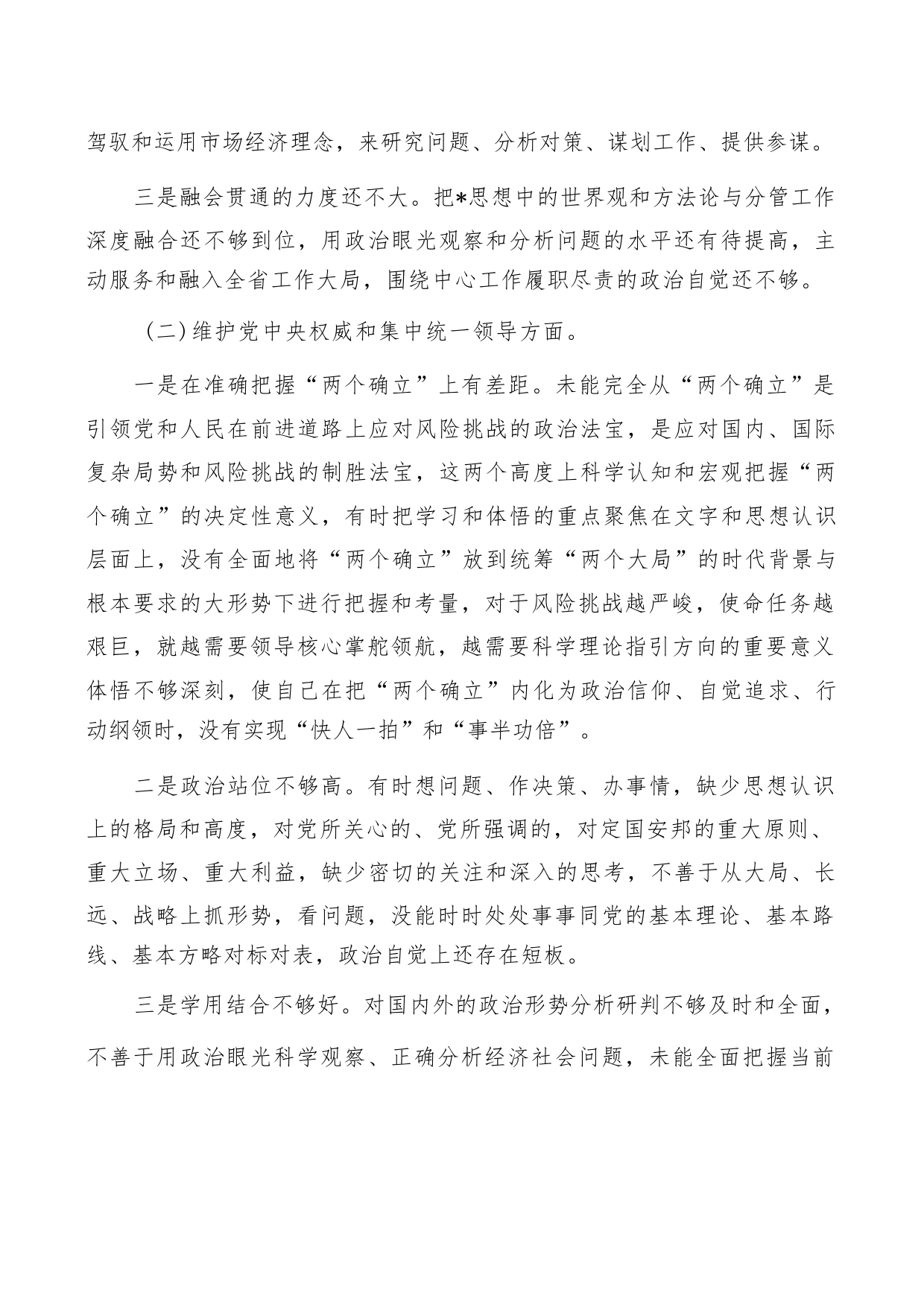 驾驭和运用市场经济理念，来研究问题、分析对策、谋划工作、提供参谋。

三是融会贯通的力度还不大。把*思想中的世界观和方法论与分管工作深度融合还不够到位，用政治眼光观察和分析问题的水平还有待提高，主动服务和融入全省工作大局，围绕中心工作履职尽责的政治自觉还不够。

（二）维护党中央权威和集中统一领导方面。

一是在准确把握“两个确立”上有差距。未能完全从“两个确立”是引领党和人民在前进道路上应对风险挑战的政治法宝，是应对国内、国际复杂局势和风险挑战的制胜法宝，这两个高度上科学认知和宏观把握“两个确立”的决定性意义，有时把学习和体悟的重点聚焦在文字和思想认识层面上，没有全面地将“两个确立”放到统筹“两个大局”的时代背景与根本要求的大形势下进行把握和考量，对于风险挑战越严峻，使命任务越艰巨，就越需要领导核心掌舵领航，越需要科学理论指引方向的重要意义体悟不够深刻，使自己在把“两个确立”内化为政治信仰、自觉追求、行动纲领时，没有实现“快人一拍”和“事半功倍”。

二是政治站位不够高。有时想问题、作决策、办事情，缺少思想认识上的格局和高度，对党所关心的、党所强调的，对定国安邦的重大原则、重大立场、重大利益，缺少密切的关注和深入的思考，不善于从大局、长远、战略上抓形势，看问题，没能时时处处事事同党的基本理论、基本路线、基本方略对标对表，政治自觉上还存在短板。

三是学用结合不够好。对国内外的政治形势分析研判不够及时和全面，不善于用政治眼光科学观察、正确分析经济社会问题，未能全面把握当前